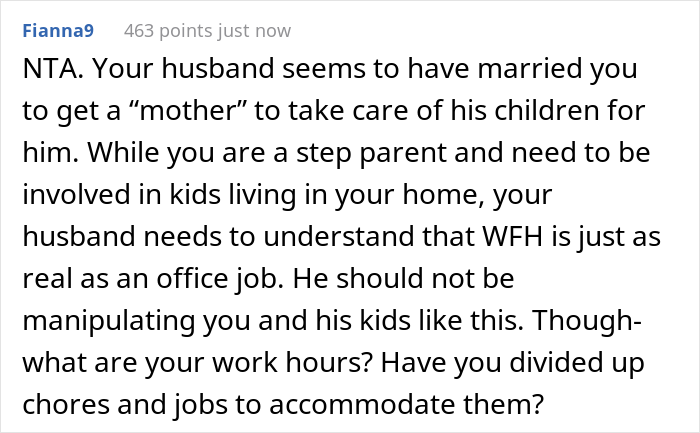 Fianna9 463 points just now

NTA. Your husband seems to have married you to get a “mother” to take care of his children for him. While you are a step parent and need to be involved in kids living in your home, your husband needs to understand that WFH is just as real as an office job. He should not be manipulating you and his kids like this. Though- what are your work hours? Have you divided up chores and jobs to accommodate them?